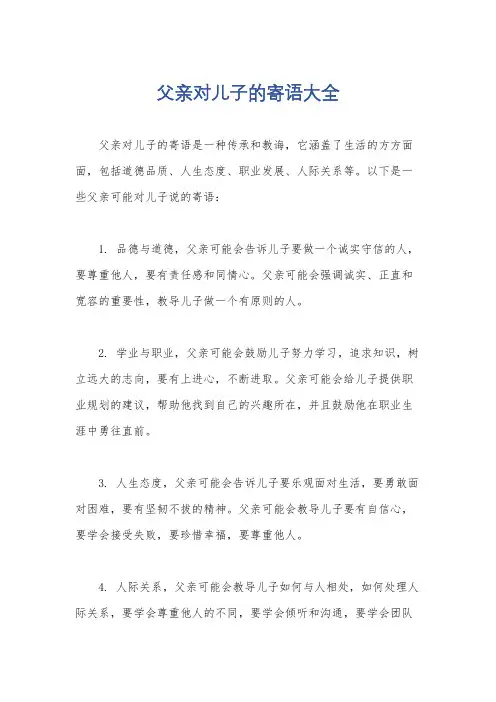 父亲对儿子的寄语大全

父亲对儿子的寄语是一种传承和教诲，它涵盖了生活的方方面面，包括道德品质、人生态度、职业发展、人际关系等。以下是一些父亲可能对儿子说的寄语：

1. 品德与道德，父亲可能会告诉儿子要做一个诚实守信的人，要尊重他人，要有责任感和同情心。父亲可能会强调诚实、正直和宽容的重要性，教导儿子做一个有原则的人。

2. 学业与职业，父亲可能会鼓励儿子努力学习，追求知识，树立远大的志向，要有上进心，不断进取。父亲可能会给儿子提供职业规划的建议，帮助他找到自己的兴趣所在，并且鼓励他在职业生涯中勇往直前。

3. 人生态度，父亲可能会告诉儿子要乐观面对生活，要勇敢面对困难，要有坚韧不拔的精神。父亲可能会教导儿子要有自信心，要学会接受失败，要珍惜幸福，要尊重他人。

4. 人际关系，父亲可能会教导儿子如何与人相处，如何处理人际关系，要学会尊重他人的不同，要学会倾听和沟通，要学会团队